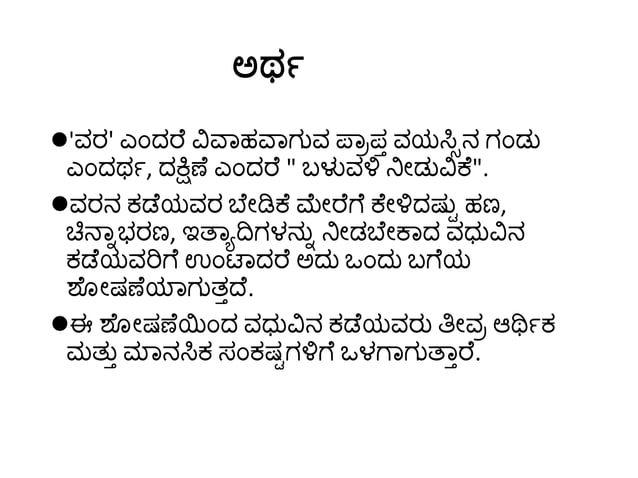 ಅರ್ಥ

●'ವರ' ಎಂದರೆ ವಿವಾಹವಾಗುವ ಪ್ರಾಪ್ತ ವಯಸ್ಸಿನ ಗಂಡು ಎಂದರ್ಥ, ದಕ್ಷಿಣೆ ಎಂದರೆ " ಬಳುವಳಿ ನೀಡುವಿಕೆ".

●ವರನ ಕಡೆಯವರ ಬೇಡಿಕೆ ಮೇರೆಗೆ ಕೇಳಿದಷ್ಟು ಹಣ, ಚಿನ್ನಾಭರಣ, ಇತ್ಯಾದಿಗಳನ್ನು ನೀಡಬೇಕಾದ ವಧುವಿನ ಕಡೆಯವರಿಗೆ ಉಂಟಾದರೆ ಅದು ಒಂದು ಬಗೆಯ ಶೋಷಣೆಯಾಗುತ್ತದೆ.

●ಈ ಶೋಷಣೆಯಿಂದ ವಧುವಿನ ಕಡೆಯವರು ತೀವ್ರ ಆರ್ಥಿಕ ಮತ್ತು ಮಾನಸಿಕ ಸಂಕಷ್ಟಗಳಿಗೆ ಒಳಗಾಗುತ್ತಾರೆ.